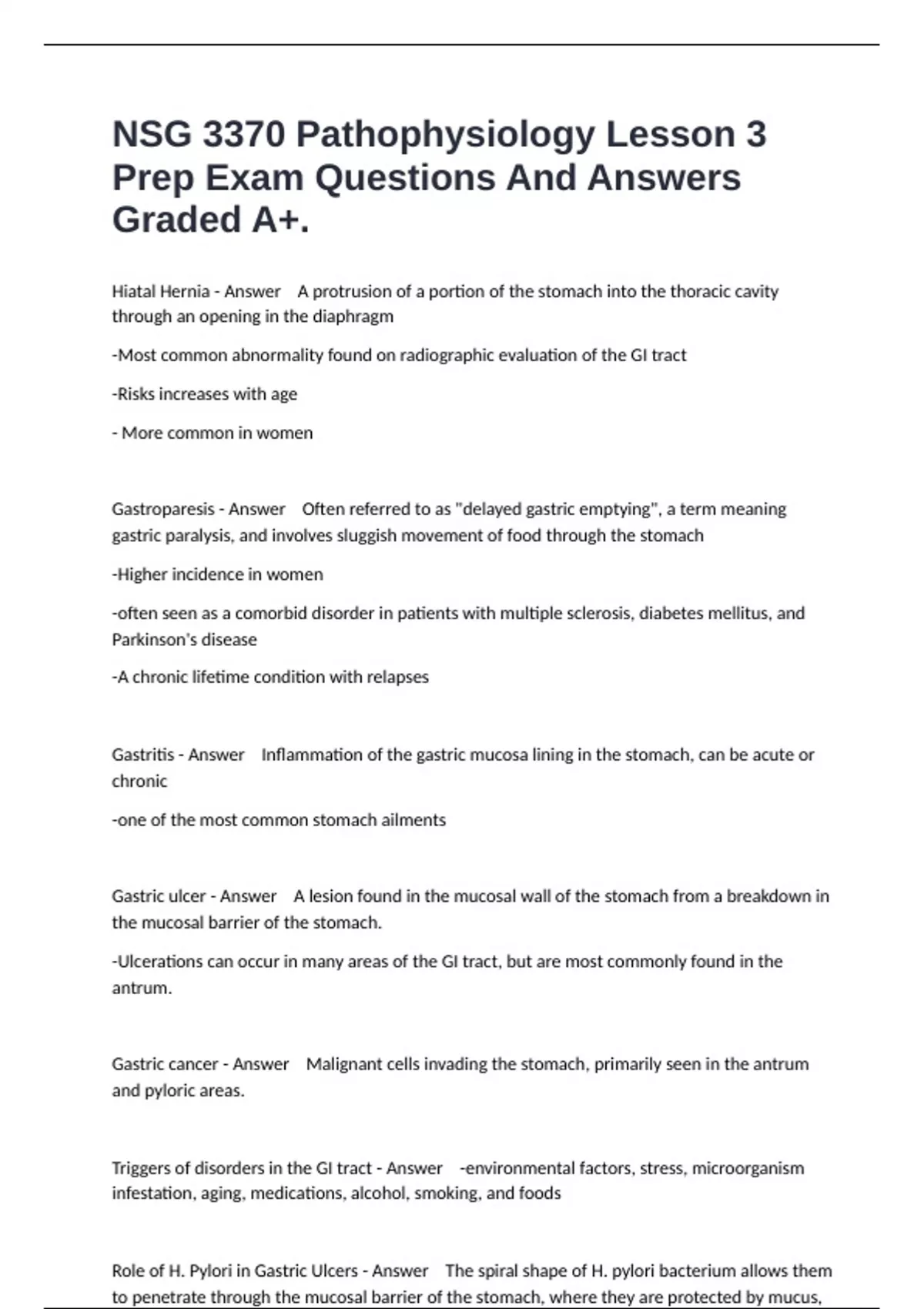 NSG 3370 Pathophysiology Lesson 3 Prep Exam Questions And Answers Graded A+.

Hiatal Hernia - Answer A protrusion of a portion of the stomach into the thoracic cavity through an opening in the diaphragm

-Most common abnormality found on radiographic evaluation of the GI tract

-Risks increases with age

- More common in women

Gastroparesis - Answer Often referred to as "delayed gastric emptying", a term meaning gastric paralysis, and involves sluggish movement of food through the stomach

-Higher incidence in women

-often seen as a comorbid disorder in patients with multiple sclerosis, diabetes mellitus, and Parkinson's disease

-A chronic lifetime condition with relapses

Gastritis - Answer Inflammation of the gastric mucosa lining in the stomach, can be acute or chronic

-one of the most common stomach ailments

Gastric ulcer - Answer A lesion found in the mucosal wall of the stomach from a breakdown in the mucosal barrier of the stomach.

-Ulcerations can occur in many areas of the GI tract, but are most commonly found in the antrum.

Gastric cancer - Answer Malignant cells invading the stomach, primarily seen in the antrum and pyloric areas.

Triggers of disorders in the GI tract - Answer -environmental factors, stress, microorganism infestation, aging, medications, alcohol, smoking, and foods

Role of H. Pylori in Gastric Ulcers - Answer The spiral shape of H. pylori bacterium allows them to penetrate through the mucosal barrier of the stomach, where they are protected by mucus,